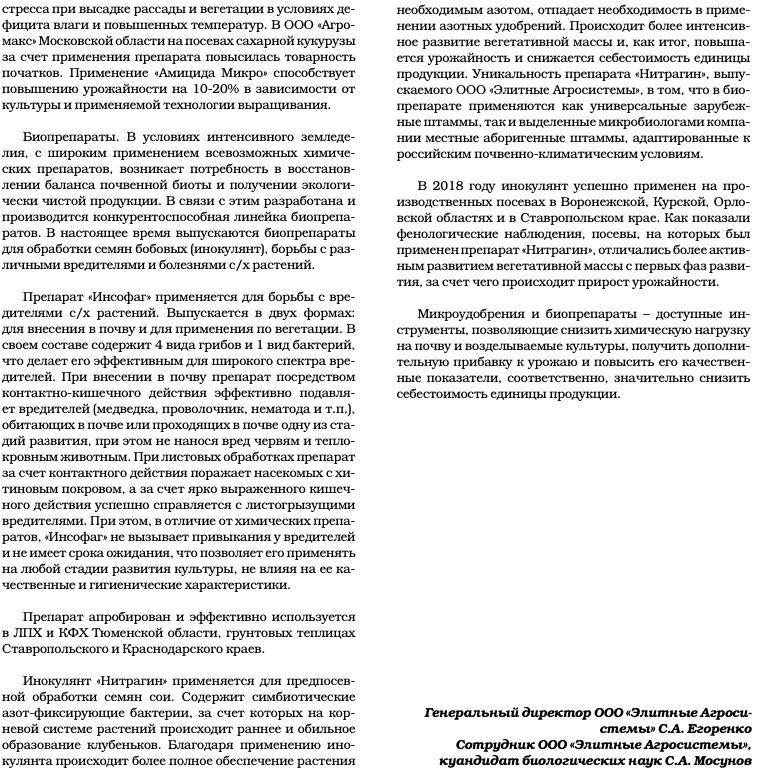 стресса при высадке рассады и вегетации в условиях дефицита влаги и повышенных температур. В ООО «Агромакс» Московской области на посевах сахарной кукурузы за счет применения препарата повысилась товарность початков. Применение «Амицида Микро» способствует повышению урожайности на 10-20% в зависимости от культуры и применяемой технологии выращивания.

Биопрепараты. В условиях интенсивного земледелия, с широким применением всевозможных химических препаратов, возникает потребность в восстановлении баланса почвенной биоты и получении экологически чистой продукции. В связи с этим разработана и производится конкурентоспособная линейка биопрепаратов. В настоящее время выпускаются биопрепараты для обработки семян бобовых (инокулянт), борьбы с различными вредителями и болезнями с/х растений.

Препарат «Инсофаг» применяется для борьбы с вредителями с/х растений. Выпускается в двух формах: для внесения в почву и для применения по вегетации. В своем составе содержит 4 вида грибов и 1 вид бактерий, что делает его эффективным для широкого спектра вредителей. При внесении в почву препарат посредством контактно-кишечного действия эффективно подавляет вредителей (медведка, проволочник, нематода и т.п.), обитающих в почве или проходящих в почве одну из стадий развития, при этом не нанося вред червям и теплокровным животным. При листовых обработках препарат за счет контактного действия поражает насекомых с хитиновым покровом, а за счет ярко выраженного кишечного действия успешно справляется с листогрызущими вредителями. При этом, в отличие от химических препаратов, «Инсофаг» не вызывает привыкания у вредителей и не имеет срока ожидания, что позволяет его применять на любой стадии развития культуры, не влияя на ее качественные и гигиенические характеристики.

Препарат апробирован и эффективно используется в ЛПХ и КФХ Тюменской области, грунтовых теплицах Ставропольского и Краснодарского краев.

Инокулянт «Нитрагин» применяется для предпосевной обработки семян сои. Содержит симбиотические азот-фиксирующие бактерии, за счет которых на корневой системе растений происходит раннее и обильное образование клубеньков. Благодаря применению инокулянта происходит более полное обеспечение растения необходимым азотом, отпадает необходимость в применении азотных удобрений. Происходит более интенсивное развитие вегетативной массы и, как итог, повышается урожайность и снижается себестоимость единицы продукции. Уникальность препарата «Нитрагин», выпускаемого ООО «Элитные Агросистемы», в том, что в биопрепарате применяются как универсальные зарубежные штаммы, так и выделенные микробиологами компании местные аборигенные штаммы, адаптированные к российским почвенно-климатическим условиям.

В 2018 году инокулянт успешно применен на производственных посевах в Воронежской, Курской, Орловской областях и в Ставропольском крае. Как показали фенологические наблюдения, посевы, на которых был применен препарат «Нитрагин», отличались более активным развитием вегетативной массы с первых фаз развития, за счет чего происходит прирост урожайности.

Микроудобрения и биопрепараты – доступные инструменты, позволяющие снизить химическую нагрузку на почву и возделываемые культуры, получить дополнительную прибавку к урожаю и повысить его качественные показатели, соответственно, значительно снизить себестоимость единицы продукции.

Генеральный директор ООО «Элитные Агросистемы» С.А. Егоренко
Сотрудник ООО «Элитные Агросистемы», куандидат биологических наук С.А. Мосунов